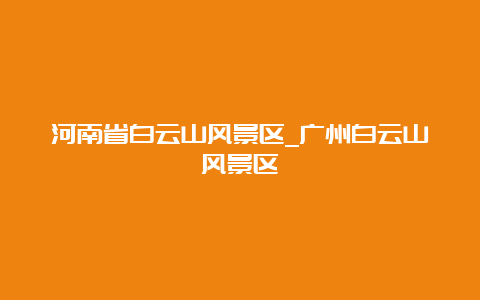 河南省白云山风景区_广州白云山风景区